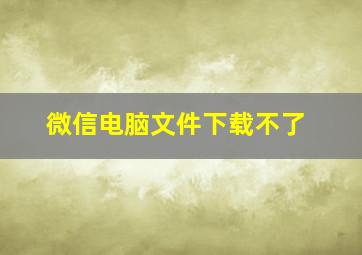 微信电脑文件下载不了